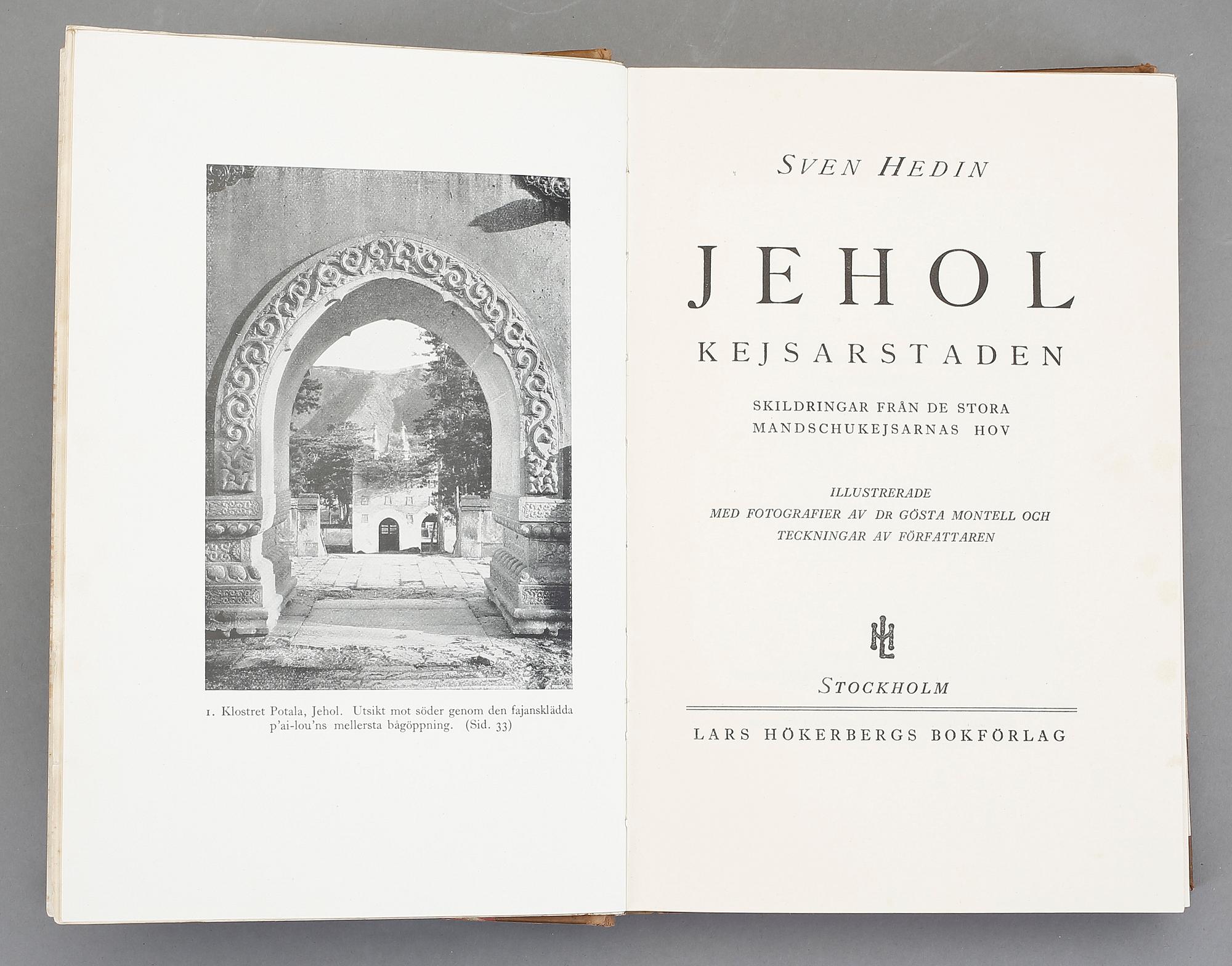 1. Klostret Potala, Jehol. Utsikt mot söder genom den fajansklädda p'ai-lou'ns mellersta bågöppning. (Sid. 33)

SVEN HEDIN

JEHOL

KEJSARSTADEN

SKILDRINGAR FRÅN DE STORA MANDSCHUKEJSARNAS HOV

ILLUSTRERADE
MED FOTOGRAFIER AV DR GÖSTA MONTELL OCH
TECKNINGAR AV FÖRFATTAREN

HL

STOCKHOLM

LARS HÖKERBERGS BOKFÖRLAG